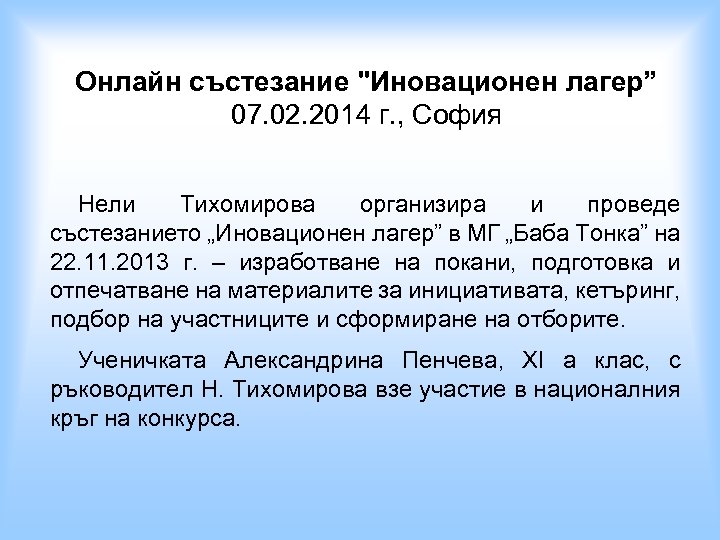 Онлайн състезание "Иновационен лагер”
07.02.2014 г., София

Нели Тихомирова организира и проведе състезанието „Иновационен лагер” в МГ „Баба Тонка” на 22.11.2013 г. – изработване на покани, подготовка и отпечатване на материалите за инициативата, кетъринг, подбор на участниците и сформиране на отборите.

Ученичката Александрина Пенчева, XI а клас, с ръководител Н. Тихомирова взе участие в националния кръг на конкурса.